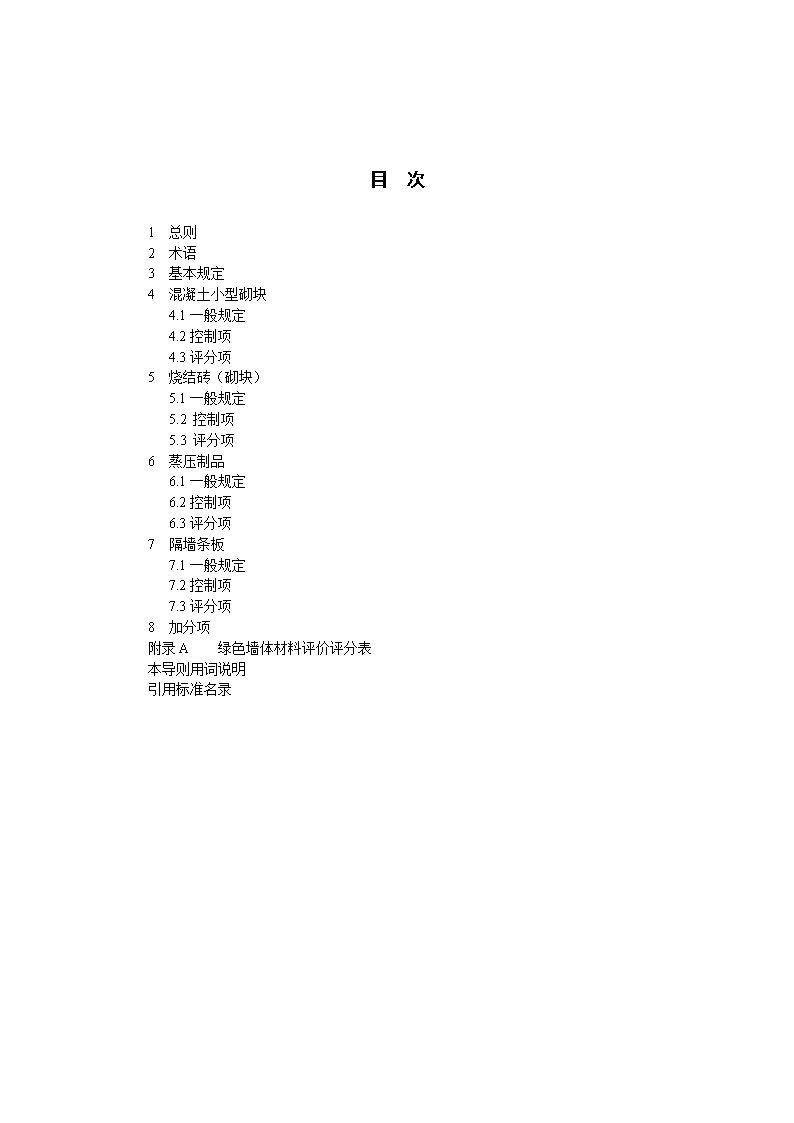 目 次

1 总则
2 术语
3 基本规定
4 混凝土小型砌块
4.1 一般规定
4.2 控制项
4.3 评分项
5 烧结砖（砌块）
5.1 一般规定
5.2 控制项
5.3 评分项
6 蒸压制品
6.1 一般规定
6.2 控制项
6.3 评分项
7 隔墙条板
7.1 一般规定
7.2 控制项
7.3 评分项
8 加分项
附录 A 绿色墙体材料评价评分表
本导则用词说明
引用标准名录